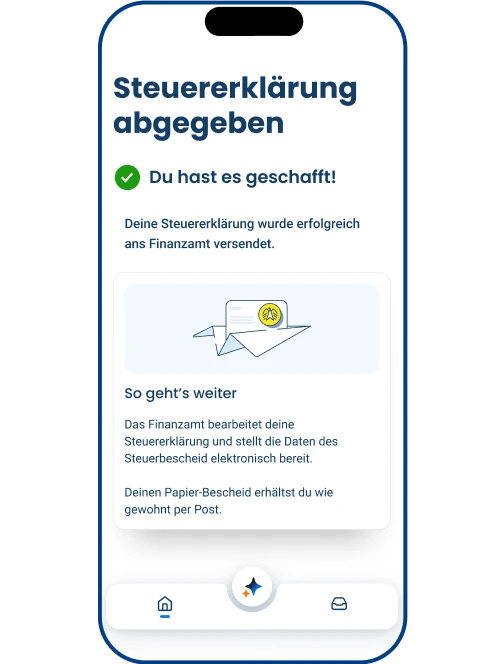 Steuererklärung abgegeben

Du hast es geschafft!

Deine Steuererklärung wurde erfolgreich ans Finanzamt versendet.

So geht's weiter

Das Finanzamt bearbeitet deine Steuererklärung und stellt die Daten des Steuerbescheid elektronisch bereit.

Deinen Papier-Bescheid erhältst du wie gewohnt per Post.